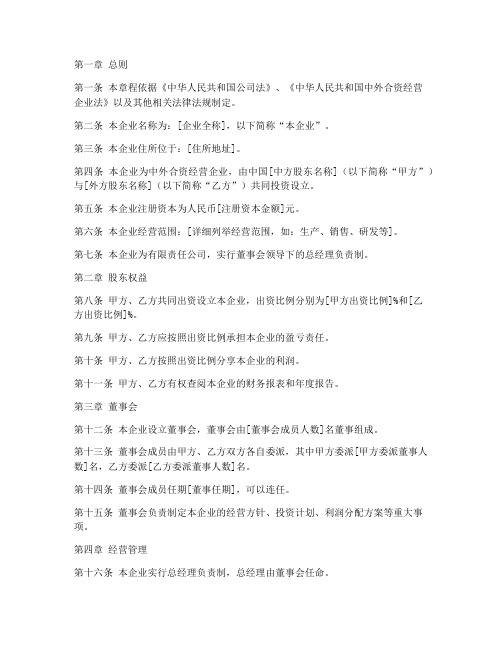 第一章 总则

第一条 本章程依据《中华人民共和国公司法》、《中华人民共和国中外合资经营企业法》以及其他相关法律法规制定。

第二条 本企业名称为：[企业全称]，以下简称“本企业”。

第三条 本企业住所位于：[住所地址]。

第四条 本企业为中外合资经营企业，由中国[中方股东名称]（以下简称“甲方”）与[外方股东名称]（以下简称“乙方”）共同投资设立。

第五条 本企业注册资本为人民币[注册资本金额]元。

第六条 本企业经营范围：[详细列举经营范围，如：生产、销售、研发等]。

第七条 本企业为有限责任公司，实行董事会领导下的总经理负责制。

第二章 股东权益

第八条 甲方、乙方共同出资设立本企业，出资比例分别为[甲方出资比例]%和[乙方出资比例]%。

第九条 甲方、乙方应按照出资比例承担本企业的盈亏责任。

第十条 甲方、乙方按照出资比例分享本企业的利润。

第十一条 甲方、乙方有权查阅本企业的财务报表和年度报告。

第三章 董事会

第十二条 本企业设立董事会，董事会由[董事会成员人数]名董事组成。

第十三条 董事会成员由甲方、乙方双方各自委派，其中甲方委派[甲方委派董事人数]名，乙方委派[乙方委派董事人数]名。

第十四条 董事会成员任期[董事任期]，可以连任。

第十五条 董事会负责制定本企业的经营方针、投资计划、利润分配方案等重大事项。

第四章 经营管理

第十六条 本企业实行总经理负责制，总经理由董事会任命。